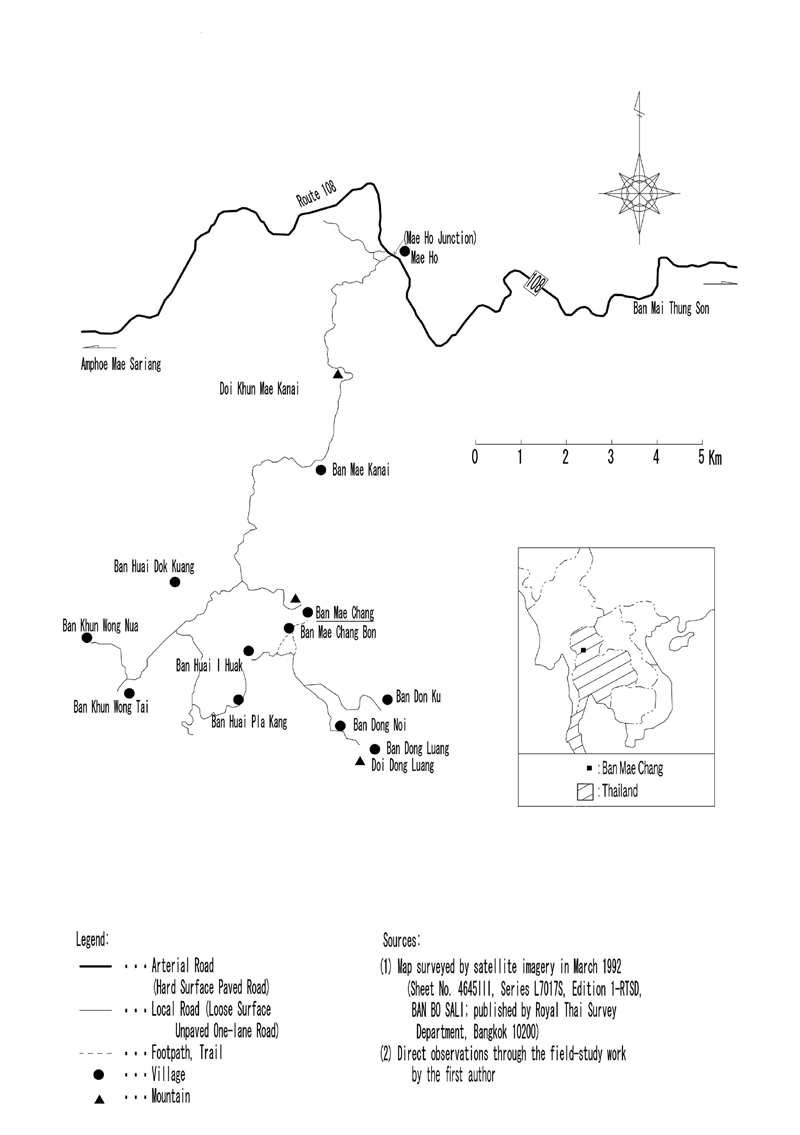 Route 108
(Mae Ho Junction)
Mae Ho
108
Ban Mai Thung Son
Amphoe Mae Sariang
Doi Khun Mae Kanai
0 1 2 3 4 5 Km
Ban Mae Kanai
Ban Huai Dok Kuang
Ban Mae Chang
Ban Mae Chang Bon
Ban Khun Wong Nua
Ban Huai I Huak
Ban Khun Wong Tai
Ban Huai Pla Kang
Ban Don Ku
Ban Dong Noi
Ban Dong Luang
Doi Dong Luang
: Ban Mae Chang
: Thailand

Legend:
・・・Arterial Road (Hard Surface Paved Road)
・・・Local Road (Loose Surface Unpaved One-lane Road)
・・・Footpath, Trail
・・・Village
・・・Mountain

Sources:
(1) Map surveyed by satellite imagery in March 1992 (Sheet No. 4645III, Series L7017S, Edition 1-RTSD, BAN BO SALI; published by Royal Thai Survey Department, Bangkok 10200)
(2) Direct observations through the field-study work by the first author